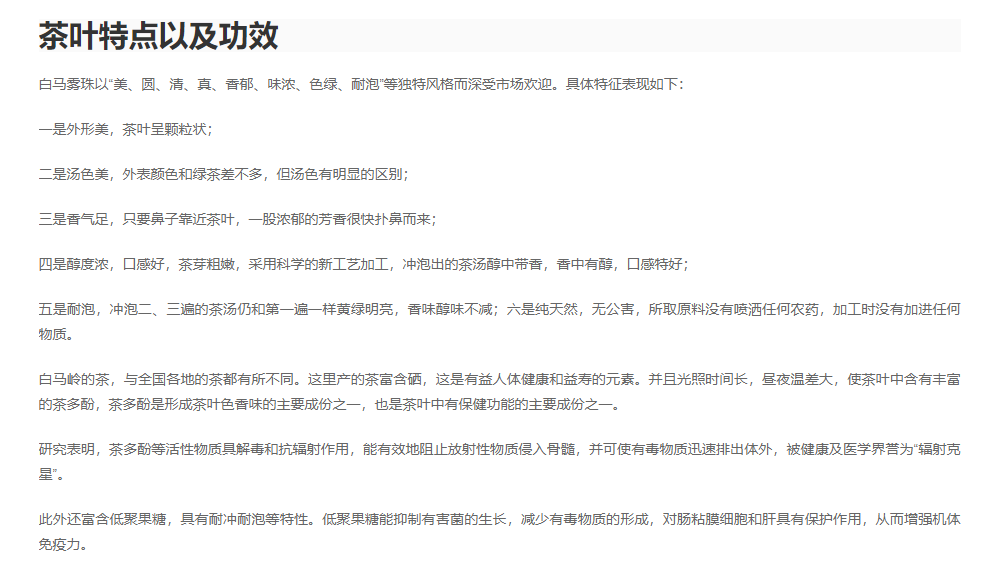 茶叶特点以及功效

白马雾珠以“美、圆、清、真、香郁、味浓、色绿、耐泡”等独特风格而深受市场欢迎。具体特征表现如下：

一是外形美，茶叶呈颗粒状；

二是汤色美，外表颜色和绿茶差不多，但汤色有明显的区别；

三是香气足，只要鼻子靠近茶叶，一股浓郁的芳香很快扑鼻而来；

四是醇度浓，口感好，茶芽粗嫩，采用科学的新工艺加工，冲泡出的茶汤醇中带香，香中有醇，口感特好；

五是耐泡，冲泡二、三遍的茶汤仍和第一遍一样黄绿明亮，香味醇味不减；六是纯天然，无公害，所取原料没有喷洒任何农药，加工时没有加进任何物质。

白马岭的茶，与全国各地的茶都有所不同。这里产的茶富含硒，这是有益人体健康和益寿的元素。并且光照时间长，昼夜温差大，使茶叶中含有丰富的茶多酚，茶多酚是形成茶叶色香味的主要成份之一，也是茶叶中有保健功能的主要成份之一。

研究表明，茶多酚等活性物质具解毒和抗辐射作用，能有效地阻止放射性物质侵入骨髓，并可使有毒物质迅速排出体外，被健康及医学界誉为“辐射克星”。

此外还富含低聚果糖，具有耐冲耐泡等特性。低聚果糖能抑制有害菌的生长，减少有毒物质的形成，对肠粘膜细胞和肝具有保护作用，从而增强机体免疫力。